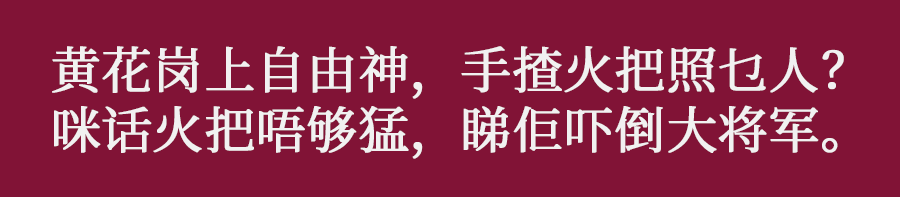 黄花岗上自由神，手揸火把照乜人？
咪话火把唔够猛，睇佢吓倒大将军。